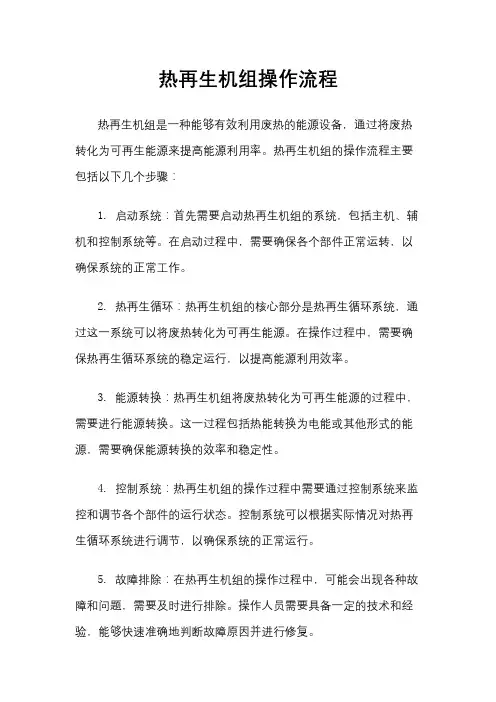 热再生机组操作流程

热再生机组是一种能够有效利用废热的能源设备，通过将废热转化为可再生能源来提高能源利用率。热再生机组的操作流程主要包括以下几个步骤：

1. 启动系统：首先需要启动热再生机组的系统，包括主机、辅机和控制系统等。在启动过程中，需要确保各个部件正常运转，以确保系统的正常工作。

2. 热再生循环：热再生机组的核心部分是热再生循环系统，通过这一系统可以将废热转化为可再生能源。在操作过程中，需要确保热再生循环系统的稳定运行，以提高能源利用效率。

3. 能源转换：热再生机组将废热转化为可再生能源的过程中，需要进行能源转换。这一过程包括热能转换为电能或其他形式的能源，需要确保能源转换的效率和稳定性。

4. 控制系统：热再生机组的操作过程中需要通过控制系统来监控和调节各个部件的运行状态。控制系统可以根据实际情况对热再生循环系统进行调节，以确保系统的正常运行。

5. 故障排除：在热再生机组的操作过程中，可能会出现各种故障和问题，需要及时进行排除。操作人员需要具备一定的技术和经验，能够快速准确地判断故障原因并进行修复。